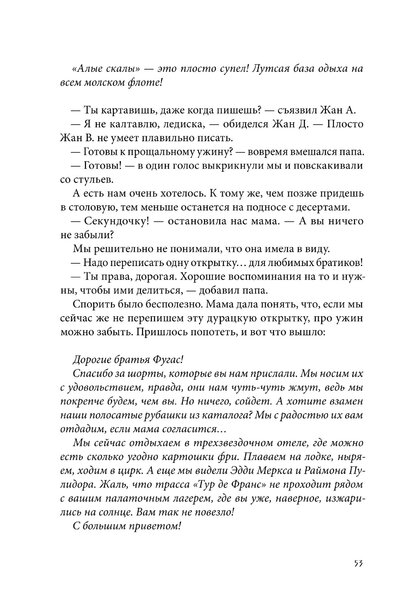 «Алые скалы» — это плосто супел! Лутсая база одыха на всем молском флоте!

— Ты картавишь, даже когда пишешь? — съязвил Жан А.

— Я не калтавлю, ледиска, — обиделся Жан Д. — Плосто Жан В. не умеет плавильно писать.

— Готовы к прощальному ужину? — вовремя вмешался папа.

— Готовы! — в один голос выкрикнули мы и повскакивали со стульев.

А есть нам очень хотелось. К тому же, чем позже придешь в столовую, тем меньше останется на подносе с десертами.

— Секундочку! — остановила нас мама. — А вы ничего не забыли?

Мы решительно не понимали, что она имела в виду.

— Надо переписать одну открытку… для любимых братиков!

— Ты права, дорогая. Хорошие воспоминания на то и нужны, чтобы ими делиться, — добавил папа.

Спорить было бесполезно. Мама дала понять, что, если мы сейчас же не перепишем эту дурацкую открытку, про ужин можно забыть. Пришлось попотеть, и вот что вышло:

Дорогие братья Фугас!

Спасибо за шорты, которые вы нам прислали. Мы носим их с удовольствием, правда, они нам чуть-чуть жмут, ведь мы покрепче будем, чем вы. Но ничего, сойдет. А хотите взамен наши полосатые рубашки из каталога? Мы с радостью их вам отдадим, если мама согласится…

Мы сейчас отдыхаем в трехзвездочном отеле, где можно есть сколько угодно картошки фри. Плаваем на лодке, ныряем, ходим в цирк. А еще мы видели Эдди Меркса и Раймона Пулидора. Жаль, что трасса «Тур де Франс» не проходит рядом с вашим палаточным лагерем, где вы уже, наверное, изжарились на солнце. Вам так не повезло!

С большим приветом!

53